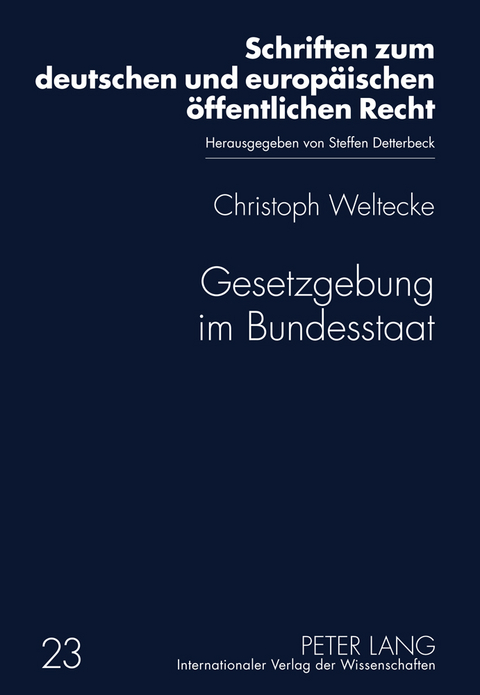 Schriften zum deutschen und europäischen öffentlichen Recht

Herausgegeben von Steffen Detterbeck

Christoph Weltecke

Gesetzgebung im Bundesstaat

23

PETER LANG
Internationaler Verlag der Wissenschaften